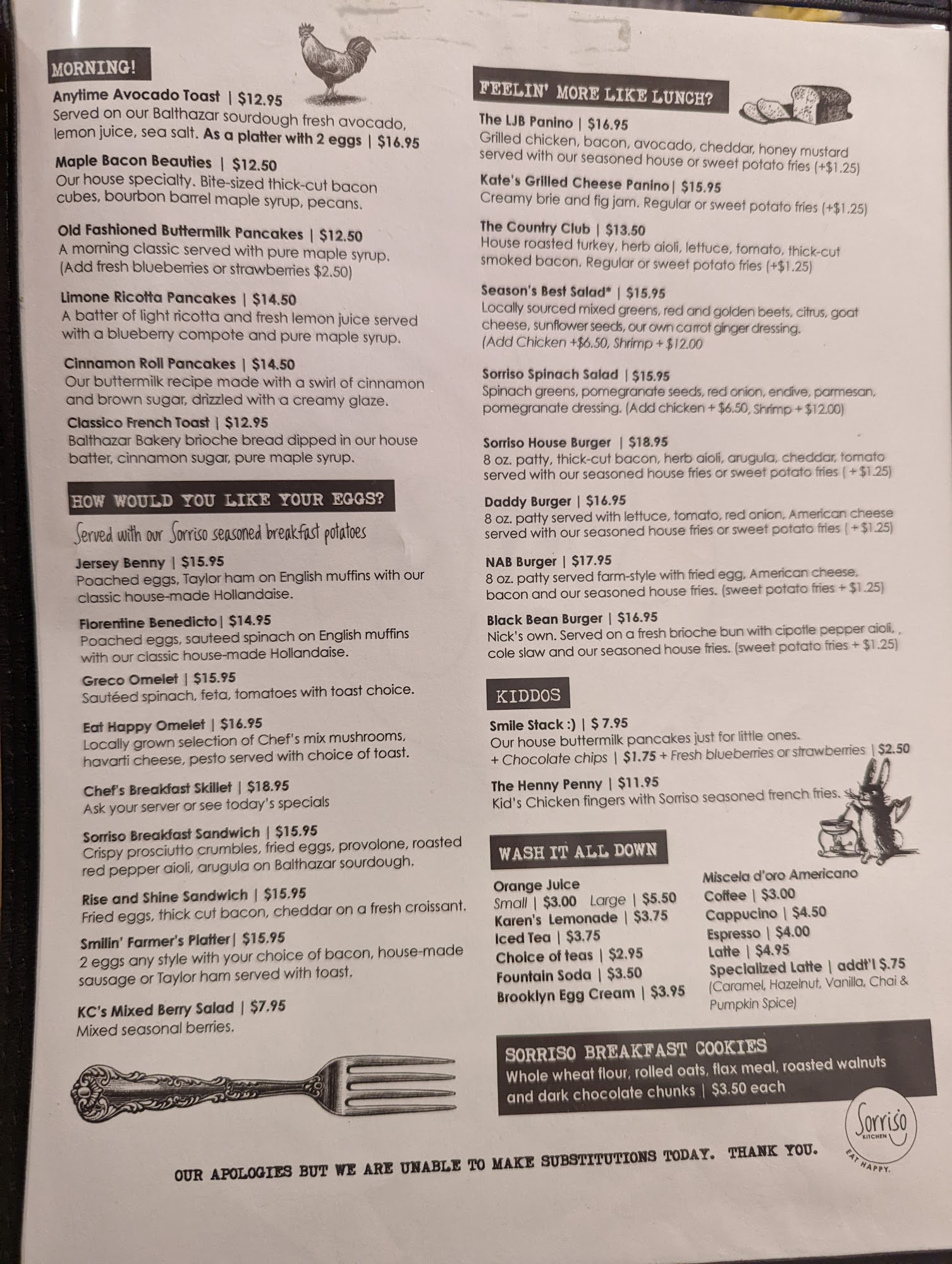 MORNING!

Anytime Avocado Toast | $12.95
Served on our Balthazar sourdough fresh avocado, lemon juice, sea salt. As a platter with 2 eggs | $16.95

Maple Bacon Beauties | $12.50
Our house specialty. Bite-sized thick-cut bacon cubes, bourbon barrel maple syrup, pecans.

Old Fashioned Buttermilk Pancakes | $12.50
A morning classic served with pure maple syrup. (Add fresh blueberries or strawberries $2.50)

Limone Ricotta Pancakes | $14.50
A batter of light ricotta and fresh lemon juice served with a blueberry compote and pure maple syrup.

Cinnamon Roll Pancakes | $14.50
Our buttermilk recipe made with a swirl of cinnamon and brown sugar, drizzled with a creamy glaze.

Classico French Toast | $12.95
Balthazar Bakery brioche bread dipped in our house batter, cinnamon sugar, pure maple syrup.

HOW WOULD YOU LIKE YOUR EGGS?
Served with our Sorriso seasoned breakfast potatoes

Jersey Benny | $15.95
Poached eggs, Taylor ham on English muffins with our classic house-made Hollandaise.

Florentine Benedicto| $14.95
Poached eggs, sauteed spinach on English muffins with our classic house-made Hollandaise.

Greco Omelet | $15.95
Sautéed spinach, feta, tomatoes with toast choice.

Eat Happy Omelet | $16.95
Locally grown selection of Chef's mix mushrooms, havarti cheese, pesto served with choice of toast.

Chef's Breakfast Skillet | $18.95
Ask your server or see today's specials

Sorriso Breakfast Sandwich | $15.95
Crispy prosciutto crumbles, fried eggs, provolone, roasted red pepper aioli, arugula on Balthazar sourdough.

Rise and Shine Sandwich | $15.95
Fried eggs, thick cut bacon, cheddar on a fresh croissant.

Smilin' Farmer's Platter| $15.95
2 eggs any style with your choice of bacon, house-made sausage or Taylor ham served with toast.

KC's Mixed Berry Salad | $7.95
Mixed seasonal berries.

FEELIN' MORE LIKE LUNCH?

The LJB Panino | $16.95
Grilled chicken, bacon, avocado, cheddar, honey mustard served with our seasoned house or sweet potato fries (+$1.25)

Kate's Grilled Cheese Panino| $15.95
Creamy brie and fig jam. Regular or sweet potato fries (+$1.25)

The Country Club | $13.50
House roasted turkey, herb aioli, lettuce, tomato, thick-cut smoked bacon. Regular or sweet potato fries (+$1.25)

Season's Best Salad* | $15.95
Locally sourced mixed greens, red and golden beets, citrus, goat cheese, sunflower seeds, our own carrot ginger dressing. (Add Chicken +$6.50, Shrimp + $12.00

Sorriso Spinach Salad | $15.95
Spinach greens, pomegranate seeds, red onion, endive, parmesan, pomegranate dressing. (Add chicken + $6.50, Shrimp + $12.00)

Sorriso House Burger | $18.95
8 oz. patty, thick-cut bacon, herb aioli, arugula, cheddar, tomato served with our seasoned house fries or sweet potato fries ( + $1.25)

Daddy Burger | $16.95
8 oz. patty served with lettuce, tomato, red onion, American cheese served with our seasoned house fries or sweet potato fries ( + $1.25)

NAB Burger | $17.95
8 oz. patty served farm-style with fried egg, American cheese, bacon and our seasoned house fries. (sweet potato fries + $1.25)

Black Bean Burger | $16.95
Nick's own. Served on a fresh brioche bun with cipotle pepper aioli, , cole slaw and our seasoned house fries. (sweet potato fries + $1.25)

KIDDOS

Smile Stack :) | $ 7.95
Our house buttermilk pancakes just for little ones.
+ Chocolate chips | $1.75 + Fresh blueberries or strawberries | $2.50

The Henny Penny | $11.95
Kid's Chicken fingers with Sorriso seasoned french fries.

WASH IT ALL DOWN

Orange Juice
Small | $3.00 Large | $5.50
Karen's Lemonade | $3.75
Iced Tea | $3.75
Choice of teas | $2.95
Fountain Soda | $3.50
Brooklyn Egg Cream | $3.95

Miscela d'oro Americano
Coffee | $3.00
Cappucino | $4.50
Espresso | $4.00
Latte | $4.95
Specialized Latte | addt'l $.75
(Caramel, Hazelnut, Vanilla, Chai & Pumpkin Spice)

SORRISO BREAKFAST COOKIES
Whole wheat flour, rolled oats, flax meal, roasted walnuts and dark chocolate chunks | $3.50 each

Sorriso
KITCHEN
EAT HAPPY.

OUR APOLOGIES BUT WE ARE UNABLE TO MAKE SUBSTITUTIONS TODAY. THANK YOU.